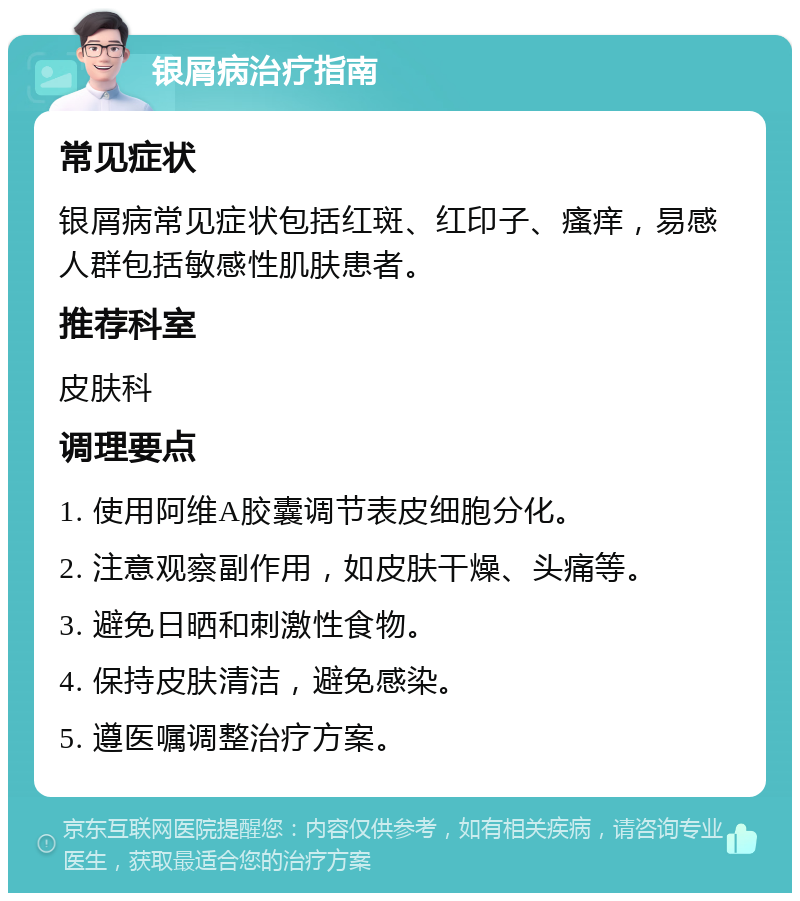 银屑病治疗指南

常见症状

银屑病常见症状包括红斑、红印子、瘙痒，易感人群包括敏感性肌肤患者。

推荐科室

皮肤科

调理要点

1. 使用阿维A胶囊调节表皮细胞分化。

2. 注意观察副作用，如皮肤干燥、头痛等。

3. 避免日晒和刺激性食物。

4. 保持皮肤清洁，避免感染。

5. 遵医嘱调整治疗方案。

京东互联网医院提醒您：内容仅供参考，如有相关疾病，请咨询专业医生，获取最适合您的治疗方案